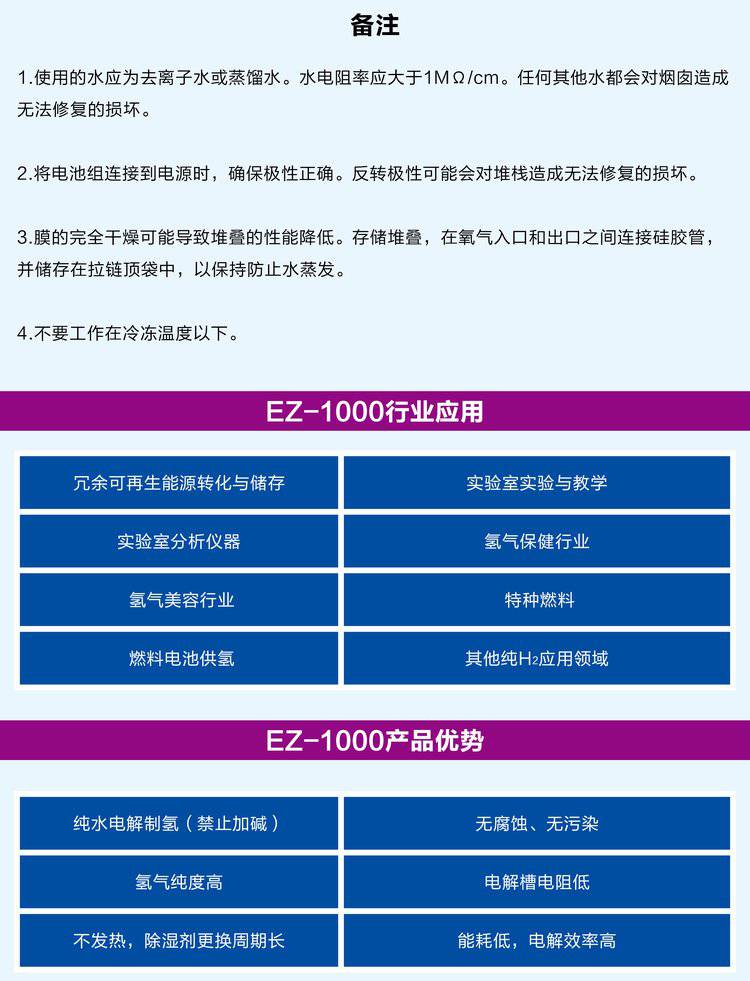 备注

1.使用的水应为去离子水或蒸馏水。水电阻率应大于1MΩ/cm。任何其他水都会对烟囱造成无法修复的损坏。

2.将电池组连接到电源时，确保极性正确。反转极性可能会对堆栈造成无法修复的损坏。

3.膜的完全干燥可能导致堆叠的性能降低。存储堆叠，在氧气入口和出口之间连接硅胶管，并储存在拉链顶袋中，以保持防止水蒸发。

4.不要工作在冷冻温度以下。

EZ-1000行业应用

| 冗余可再生能源转化与储存 | 实验室实验与教学 |
|---|---|
| 实验室分析仪器 | 氢气保健行业 |
| 氢气美容行业 | 特种燃料 |
| 燃料电池供氢 | 其他纯$H_2$应用领域 |

EZ-1000产品优势

| 纯水电解制氢（禁止加碱） | 无腐蚀、无污染 |
|---|---|
| 氢气纯度高 | 电解槽电阻低 |
| 不发热，除湿剂更换周期长 | 能耗低，电解效率高 |